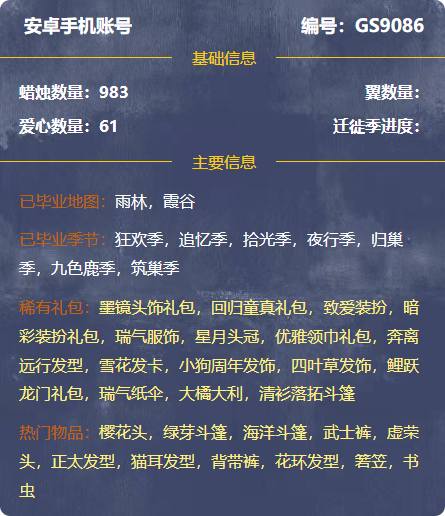 安卓手机账号

编号：GS9086

基础信息

蜡烛数量：983

翼数量：

爱心数量：61

迁徙季进度：

主要信息

已毕业地图：雨林，霞谷

已毕业季节：狂欢季，追忆季，拾光季，夜行季，归巢季，九色鹿季，筑巢季

稀有礼包：墨镜头饰礼包，回归童真礼包，致爱装扮，暗彩装扮礼包，瑞气服饰，星月头冠，优雅领巾礼包，奔离远行发型，雪花发卡，小狗周年发饰，四叶草发饰，鲤跃龙门礼包，瑞气纸伞，大橘大利，清衫落拓斗篷

热门物品：樱花头，绿芽斗篷，海洋斗篷，武士裤，虚荣头，正太发型，猫耳发型，背带裤，花环发型，箬笠，书虫